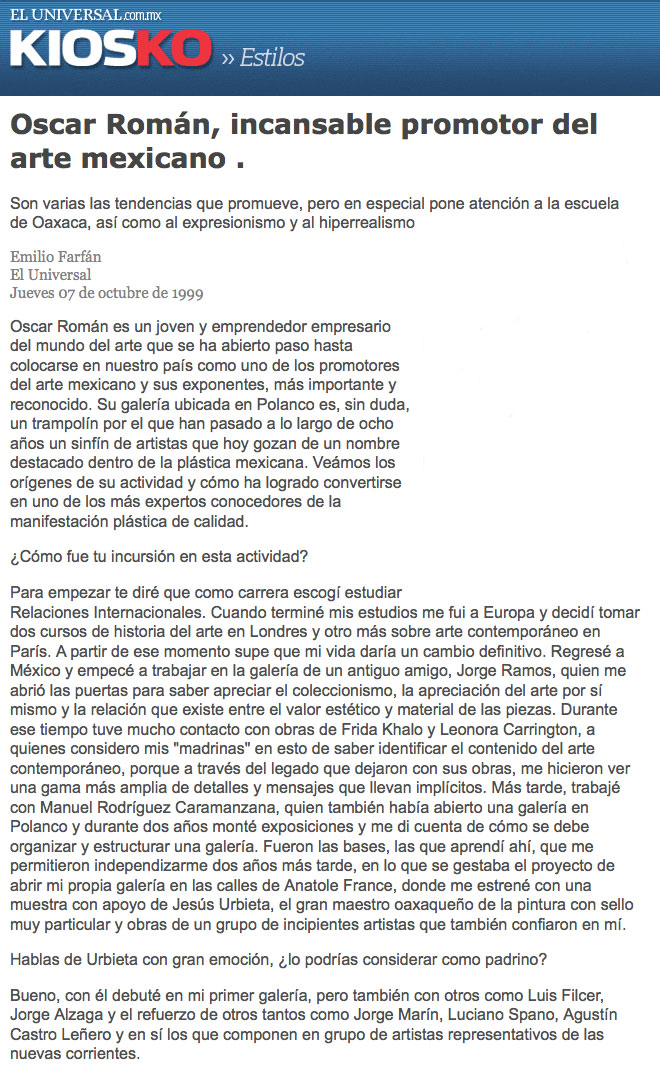 EL UNIVERSAL.com.mx
KIOSKO » Estilos

Oscar Román, incansable promotor del arte mexicano .

Son varias las tendencias que promueve, pero en especial pone atención a la escuela de Oaxaca, así como al expresionismo y al hiperrealismo

Emilio Farfán
El Universal
Jueves 07 de octubre de 1999

Oscar Román es un joven y emprendedor empresario del mundo del arte que se ha abierto paso hasta colocarse en nuestro país como uno de los promotores del arte mexicano y sus exponentes, más importante y reconocido. Su galería ubicada en Polanco es, sin duda, un trampolín por el que han pasado a lo largo de ocho años un sinfín de artistas que hoy gozan de un nombre destacado dentro de la plástica mexicana. Veámos los orígenes de su actividad y cómo ha logrado convertirse en uno de los más expertos conocedores de la manifestación plástica de calidad.

¿Cómo fue tu incursión en esta actividad?

Para empezar te diré que como carrera escogí estudiar Relaciones Internacionales. Cuando terminé mis estudios me fui a Europa y decidí tomar dos cursos de historia del arte en Londres y otro más sobre arte contemporáneo en París. A partir de ese momento supe que mi vida daría un cambio definitivo. Regresé a México y empecé a trabajar en la galería de un antiguo amigo, Jorge Ramos, quien me abrió las puertas para saber apreciar el coleccionismo, la apreciación del arte por sí mismo y la relación que existe entre el valor estético y material de las piezas. Durante ese tiempo tuve mucho contacto con obras de Frida Khalo y Leonora Carrington, a quienes considero mis "madrinas" en esto de saber identificar el contenido del arte contemporáneo, porque a través del legado que dejaron con sus obras, me hicieron ver una gama más amplia de detalles y mensajes que llevan implícitos. Más tarde, trabajé con Manuel Rodríguez Caramanzana, quien también había abierto una galería en Polanco y durante dos años monté exposiciones y me di cuenta de cómo se debe organizar y estructurar una galería. Fueron las bases, las que aprendí ahí, que me permitieron independizarme dos años más tarde, en lo que se gestaba el proyecto de abrir mi propia galería en las calles de Anatole France, donde me estrené con una muestra con apoyo de Jesús Urbieta, el gran maestro oaxaqueño de la pintura con sello muy particular y obras de un grupo de incipientes artistas que también confiaron en mí.

Hablas de Urbieta con gran emoción, ¿lo podrías considerar como padrino?

Bueno, con él debuté en mi primer galería, pero también con otros como Luis Filcer, Jorge Alzaga y el refuerzo de otros tantos como Jorge Marín, Luciano Spano, Agustín Castro Leñero y en sí los que componen en grupo de artistas representativos de las nuevas corrientes.